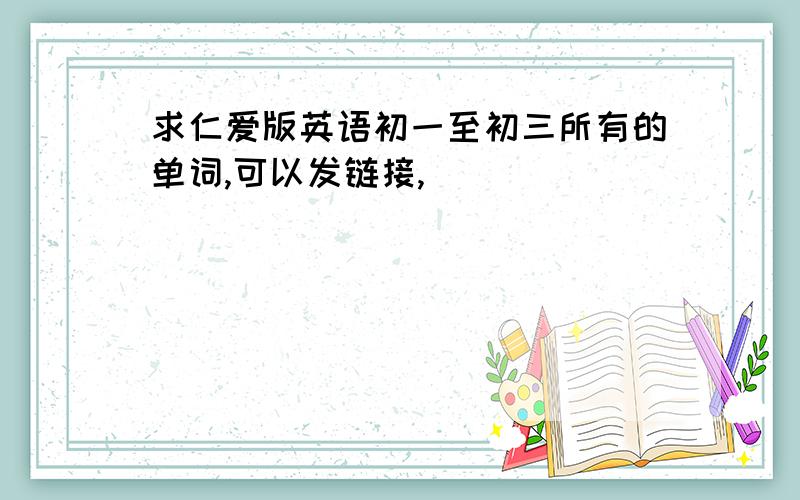 求仁爱版英语初一至初三所有的单词,可以发链接,